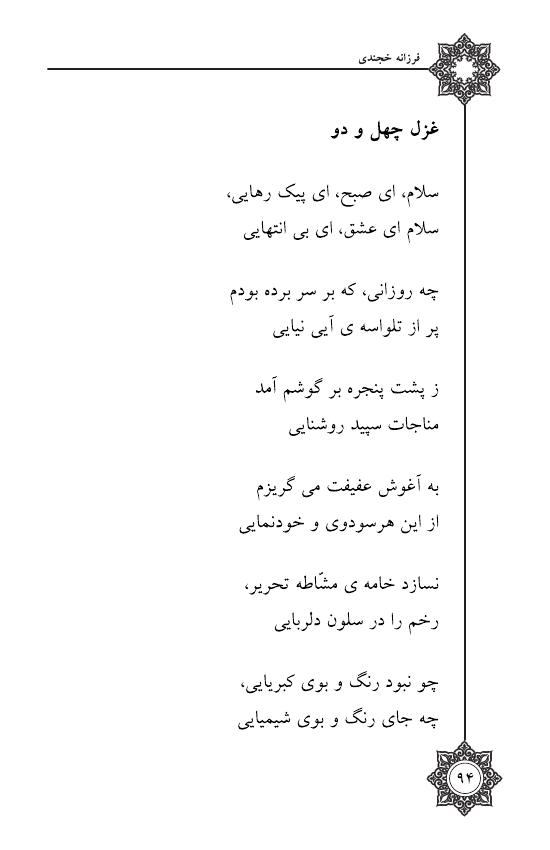 فرزانه خجندی

غزل چهل و دو

سلام، ای صبح، ای پیک رهایی،
سلام ای عشق، ای بی انتهایی

چه روزانی، که بر سر برده بودم
پر از تلواسه ی آیی نیایی

ز پشت پنجره بر گوشم آمد
مناجات سپید روشنایی

به آغوش عفیفت می گریزم
از این هرسودوی و خودنمایی

نسازد خامه ی مشّاطه تحریر،
رخم را در سلون دلربایی

چو نبود رنگ و بوی کبریایی،
چه جای رنگ و بوی شیمیایی

۹۴